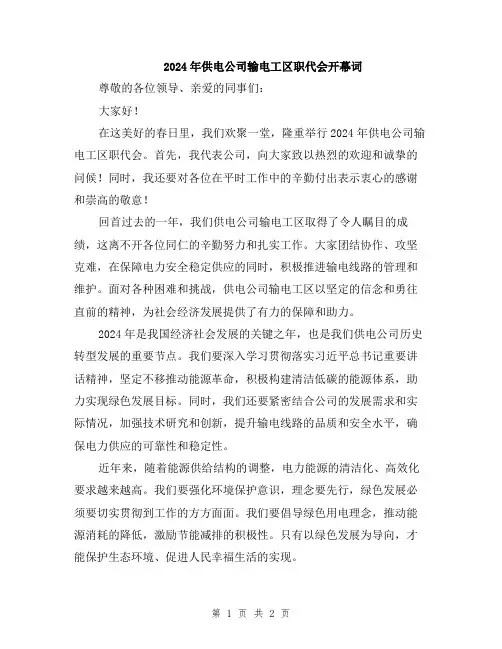 2024年供电公司输电工区职代会开幕词

尊敬的各位领导、亲爱的同事们：

大家好！

在这美好的春日里，我们欢聚一堂，隆重举行2024年供电公司输电工区职代会。首先，我代表公司，向大家致以热烈的欢迎和诚挚的问候！同时，我还要对各位在平时工作中的辛勤付出表示衷心的感谢和崇高的敬意！

回首过去的一年，我们供电公司输电工区取得了令人瞩目的成绩，这离不开各位同仁的辛勤努力和扎实工作。大家团结协作、攻坚克难，在保障电力安全稳定供应的同时，积极推进输电线路的管理和维护。面对各种困难和挑战，供电公司输电工区以坚定的信念和勇往直前的精神，为社会经济发展提供了有力的保障和助力。

2024年是我国经济社会发展的关键之年，也是我们供电公司历史转型发展的重要节点。我们要深入学习贯彻落实习近平总书记重要讲话精神，坚定不移推动能源革命，积极构建清洁低碳的能源体系，助力实现绿色发展目标。同时，我们还要紧密结合公司的发展需求和实际情况，加强技术研究和创新，提升输电线路的品质和安全水平，确保电力供应的可靠性和稳定性。

近年来，随着能源供给结构的调整，电力能源的清洁化、高效化要求越来越高。我们要强化环境保护意识，理念要先行，绿色发展必须要切实贯彻到工作的方方面面。我们要倡导绿色用电理念，推动能源消耗的降低，激励节能减排的积极性。只有以绿色发展为导向，才能保护生态环境、促进人民幸福生活的实现。

第 1 页 共 2 页